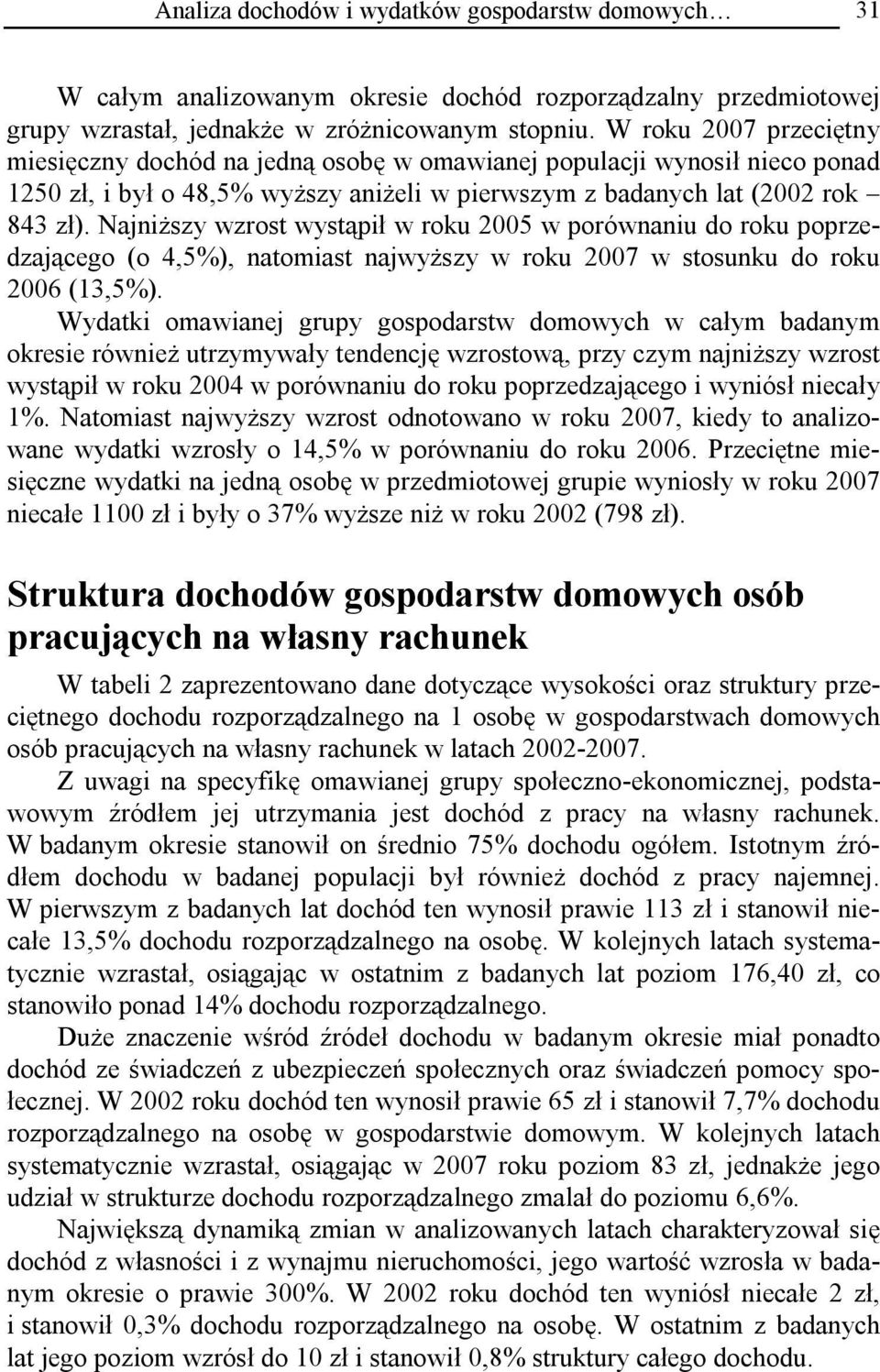 Analiza dochodów i wydatków gospodarstw domowych… 31

W całym analizowanym okresie dochód rozporządzalny przedmiotowej grupy wzrastał, jednakże w zróżnicowanym stopniu. W roku 2007 przeciętny miesięczny dochód na jedną osobę w omawianej populacji wynosił nieco ponad 1250 zł, i był o 48,5% wyższy aniżeli w pierwszym z badanych lat (2002 rok – 843 zł). Najniższy wzrost wystąpił w roku 2005 w porównaniu do roku poprzedzającego (o 4,5%), natomiast najwyższy w roku 2007 w stosunku do roku 2006 (13,5%).

Wydatki omawianej grupy gospodarstw domowych w całym badanym okresie również utrzymywały tendencję wzrostową, przy czym najniższy wzrost wystąpił w roku 2004 w porównaniu do roku poprzedzającego i wyniósł niecały 1%. Natomiast najwyższy wzrost odnotowano w roku 2007, kiedy to analizowane wydatki wzrosły o 14,5% w porównaniu do roku 2006. Przeciętne miesięczne wydatki na jedną osobę w przedmiotowej grupie wyniosły w roku 2007 niecałe 1100 zł i były o 37% wyższe niż w roku 2002 (798 zł).

Struktura dochodów gospodarstw domowych osób pracujących na własny rachunek

W tabeli 2 zaprezentowano dane dotyczące wysokości oraz struktury przeciętnego dochodu rozporządzalnego na 1 osobę w gospodarstwach domowych osób pracujących na własny rachunek w latach 2002-2007.

Z uwagi na specyfikę omawianej grupy społeczno-ekonomicznej, podstawowym źródłem jej utrzymania jest dochód z pracy na własny rachunek. W badanym okresie stanowił on średnio 75% dochodu ogółem. Istotnym źródłem dochodu w badanej populacji był również dochód z pracy najemnej. W pierwszym z badanych lat dochód ten wynosił prawie 113 zł i stanowił niecałe 13,5% dochodu rozporządzalnego na osobę. W kolejnych latach systematycznie wzrastał, osiągając w ostatnim z badanych lat poziom 176,40 zł, co stanowiło ponad 14% dochodu rozporządzalnego.

Duże znaczenie wśród źródeł dochodu w badanym okresie miał ponadto dochód ze świadczeń z ubezpieczeń społecznych oraz świadczeń pomocy społecznej. W 2002 roku dochód ten wynosił prawie 65 zł i stanowił 7,7% dochodu rozporządzalnego na osobę w gospodarstwie domowym. W kolejnych latach systematycznie wzrastał, osiągając w 2007 roku poziom 83 zł, jednakże jego udział w strukturze dochodu rozporządzalnego zmalał do poziomu 6,6%.

Największą dynamiką zmian w analizowanych latach charakteryzował się dochód z własności i z wynajmu nieruchomości, jego wartość wzrosła w badanym okresie o prawie 300%. W 2002 roku dochód ten wyniósł niecałe 2 zł, i stanowił 0,3% dochodu rozporządzalnego na osobę. W ostatnim z badanych lat jego poziom wzrósł do 10 zł i stanowił 0,8% struktury całego dochodu.